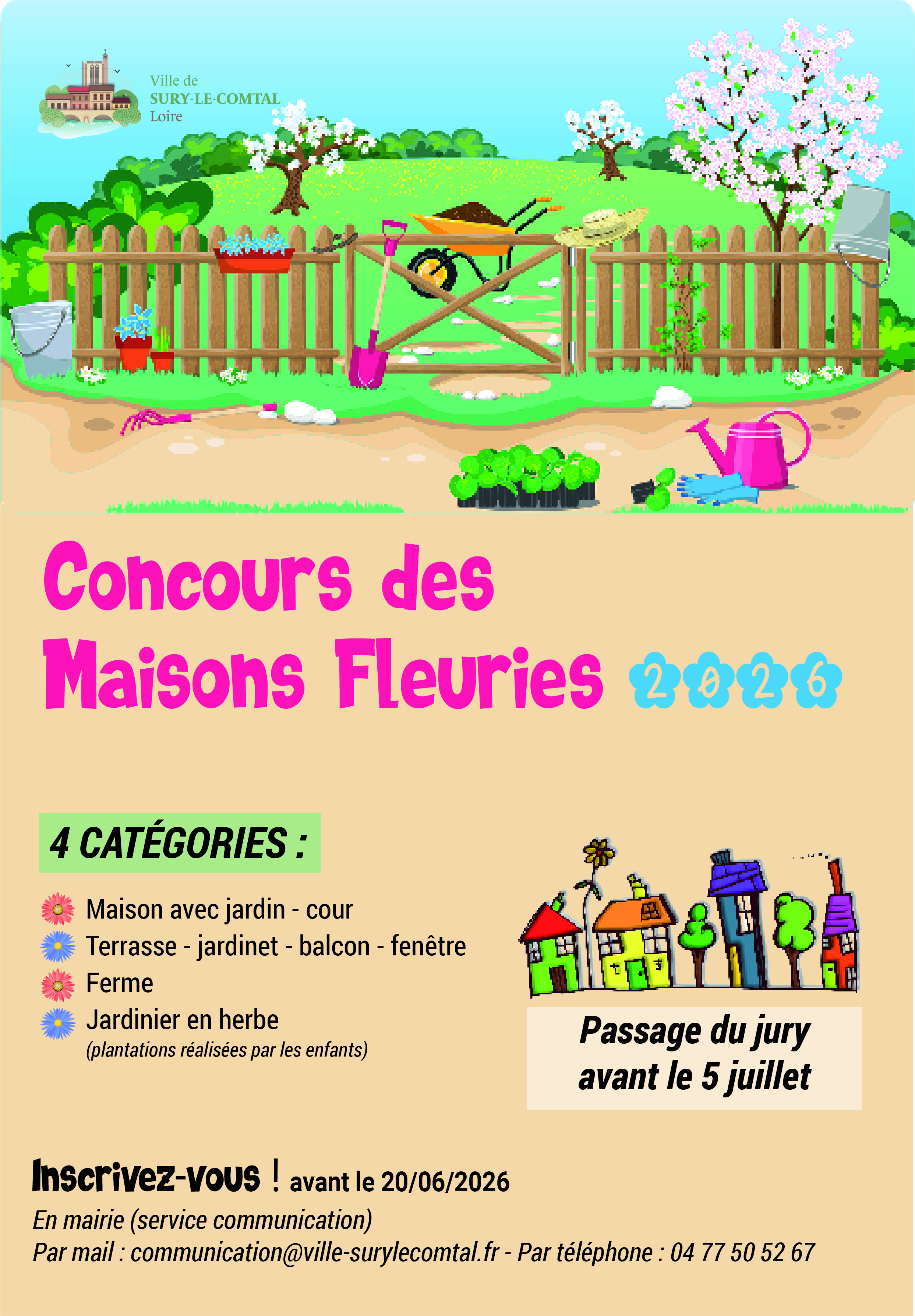 Ville de
SURY-LE-COMTAL
Loire

Concours des
Maisons Fleuries 2026

4 CATÉGORIES :

Maison avec jardin - cour
Terrasse - jardinet - balcon - fenêtre
Ferme
Jardinier en herbe
(plantations réalisées par les enfants)

Passage du jury
avant le 5 juillet

Inscrivez-vous ! avant le 20/06/2026
En mairie (service communication)
Par mail : communication@ville-surylecomtal.fr - Par téléphone : 04 77 50 52 67